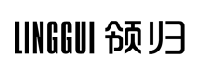 LINGGUI 领归